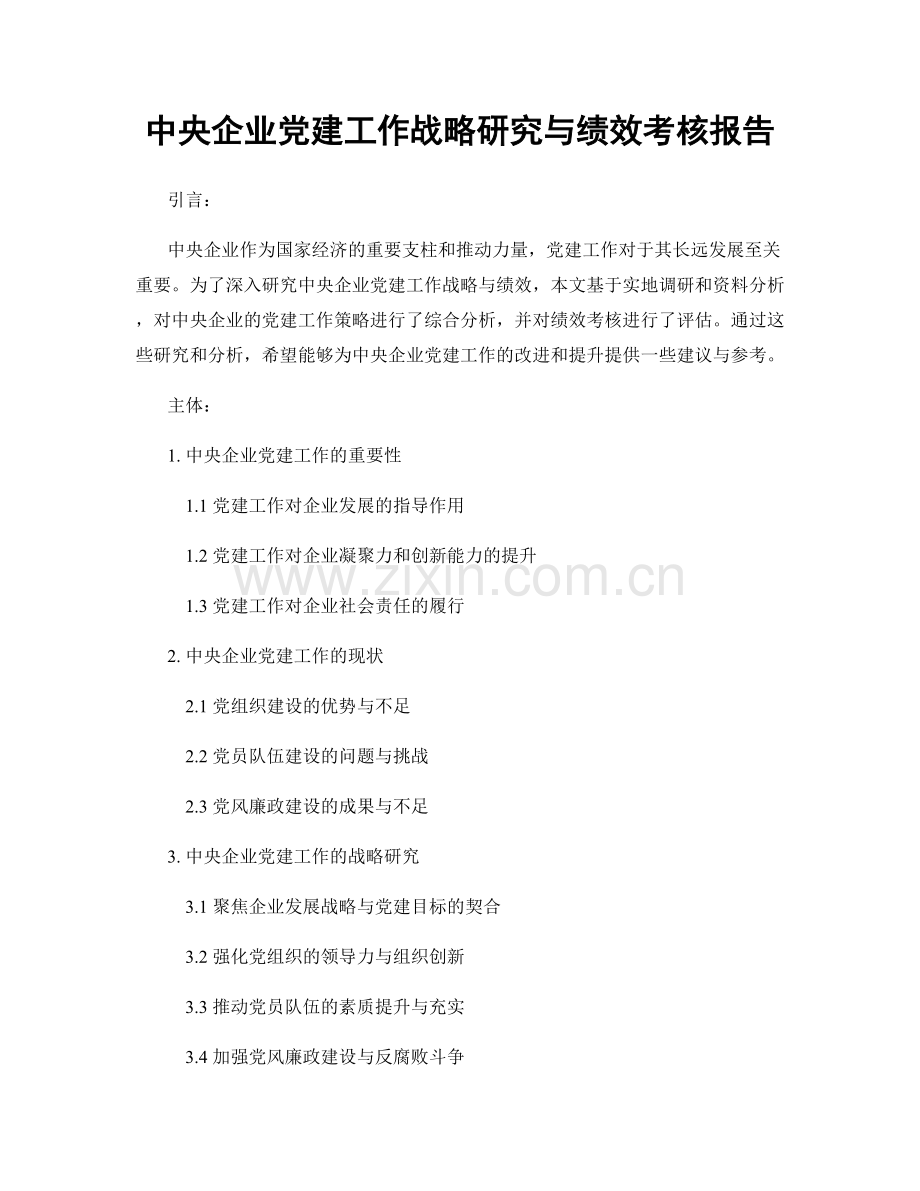 中央企业党建工作战略研究与绩效考核报告

引言：

中央企业作为国家经济的重要支柱和推动力量，党建工作对于其长远发展至关重要。为了深入研究中央企业党建工作战略与绩效，本文基于实地调研和资料分析，对中央企业的党建工作策略进行了综合分析，并对绩效考核进行了评估。通过这些研究和分析，希望能够为中央企业党建工作的改进和提升提供一些建议与参考。

主体：

1. 中央企业党建工作的重要性

1.1 党建工作对企业发展的指导作用

1.2 党建工作对企业凝聚力和创新能力的提升

1.3 党建工作对企业社会责任的履行

2. 中央企业党建工作的现状

2.1 党组织建设的优势与不足

2.2 党员队伍建设的问题与挑战

2.3 党风廉政建设的成果与不足

3. 中央企业党建工作的战略研究

3.1 聚焦企业发展战略与党建目标的契合

3.2 强化党组织的领导力与组织创新

3.3 推动党员队伍的素质提升与充实

3.4 加强党风廉政建设与反腐败斗争

www.zixin.com.cn